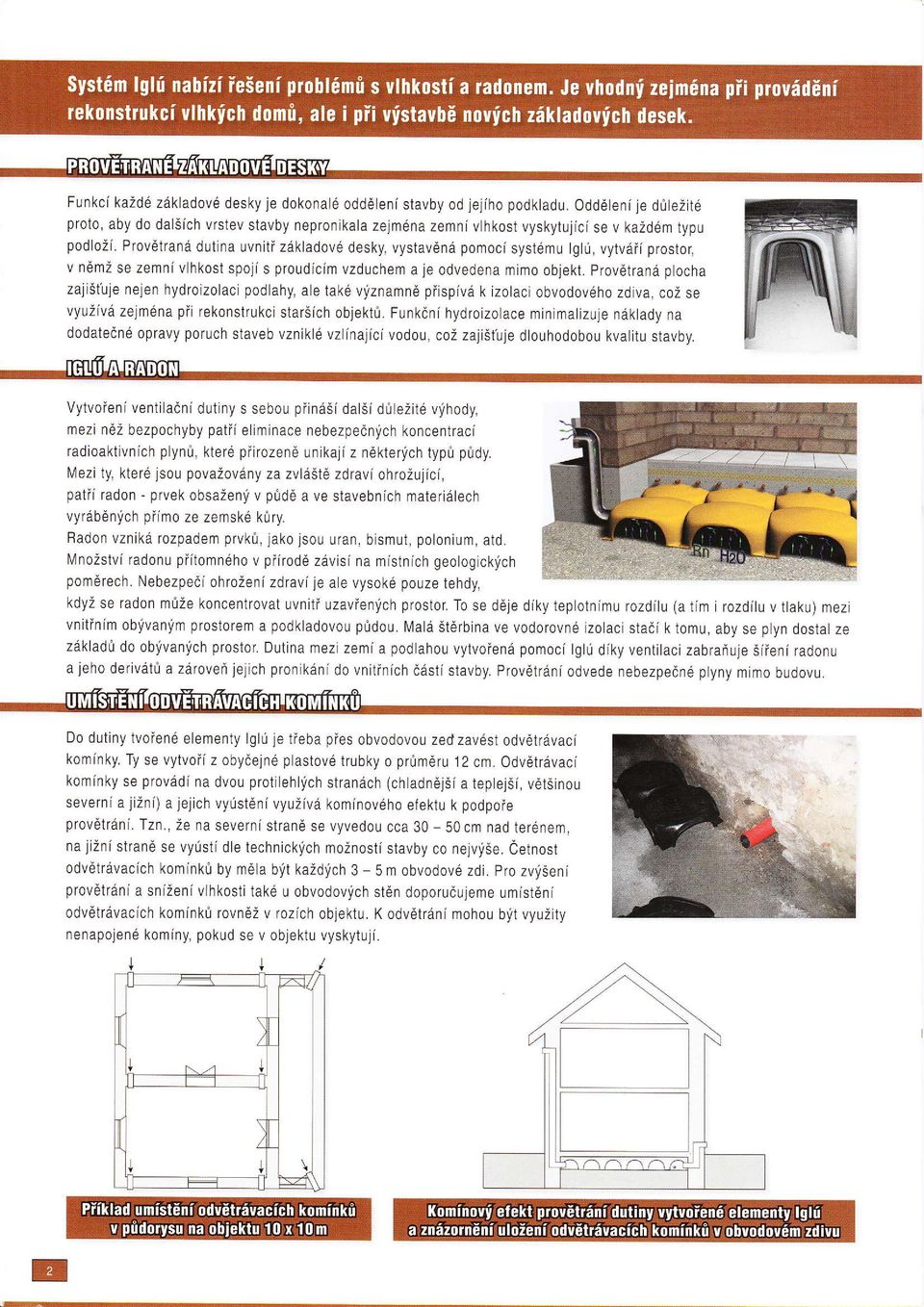 Systém Iglú nabízí řešení problémů s vlhkostí a radonem. Je vhodný zejména při provádění rekonstrukcí vlhkých domů, ale i při výstavbě nových základových desek.

PROVĚTRANÉ ZÁKLADOVÉ DESKY

Funkcí každé základové desky je dokonalé oddělení stavby od jejího podkladu. Oddělení je důležité proto, aby do dalších vrstev stavby nepronikala zejména zemní vlhkost vyskytující se v každém typu podloží. Provětraná dutina uvnitř základové desky, vystavěná pomocí systému Iglú, vytváří prostor, v němž se zemní vlhkost spojí s proudícím vzduchem a je odvedena mimo objekt. Provětraná plocha zajišťuje nejen hydroizolaci podlahy, ale také významně přispívá k izolaci obvodového zdiva, což se využívá zejména při rekonstrukci starších objektů. Funkční hydroizolace minimalizuje náklady na dodatečné opravy poruch staveb vzniklé vzlínající vodou, což zajišťuje dlouhodobou kvalitu stavby.

IGLÚ A RADON

Vytvoření ventilační dutiny s sebou přináší další důležité výhody, mezi něž bezpochyby patří eliminace nebezpečných koncentrací radioaktivních plynů, které přirozeně unikají z některých typů půdy. Mezi ty, které jsou považovány za zvláště zdraví ohrožující, patří radon - prvek obsažený v půdě a ve stavebních materiálech vyráběných přímo ze zemské kůry.
Radon vzniká rozpadem prvků, jako jsou uran, bismut, polonium, atd. Množství radonu přítomného v přírodě závisí na místních geologických poměrech. Nebezpečí ohrožení zdraví je ale vysoké pouze tehdy, když se radon může koncentrovat uvnitř uzavřených prostor. To se děje díky teplotnímu rozdílu (a tím i rozdílu v tlaku) mezi vnitřním obývaným prostorem a podkladovou půdou. Malá štěrbina ve vodorovné izolaci stačí k tomu, aby se plyn dostal ze základů do obývaných prostor. Dutina mezi zemí a podlahou vytvořená pomocí Iglú díky ventilaci zabraňuje šíření radonu a jeho derivátů a zároveň jejich pronikání do vnitřních částí stavby. Provětrání odvede nebezpečné plyny mimo budovu.

Rn H2O

UMÍSTĚNÍ ODVĚTRÁVACÍCH KOMÍNKŮ

Do dutiny tvořené elementy Iglú je třeba přes obvodovou zeď zavést odvětrávací komínky. Ty se vytvoří z obyčejné plastové trubky o průměru 12 cm. Odvětrávací komínky se provádí na dvou protilehlých stranách (chladnější a teplejší, většinou severní a jižní) a jejich vyústění využívá komínového efektu k podpoře provětrání. Tzn., že na severní straně se vyvedou cca 30 – 50 cm nad terénem, na jižní straně se vyústí dle technických možností stavby co nejvýše. Četnost odvětrávacích komínků by měla být každých 3 – 5 m obvodové zdi. Pro zvýšení provětrání a snížení vlhkosti také u obvodových stěn doporučujeme umístění odvětrávacích komínků rovněž v rozích objektu. K odvětrání mohou být využity nenapojené komíny, pokud se v objektu vyskytují.

Příklad umístění odvětrávacích komínků v půdorysu na objektu 10 x 10 m

Komínový efekt provětrání dutiny vytvořené elementy Iglú a znázornění uložení odvětrávacích komínků v obvodovém zdivu

2